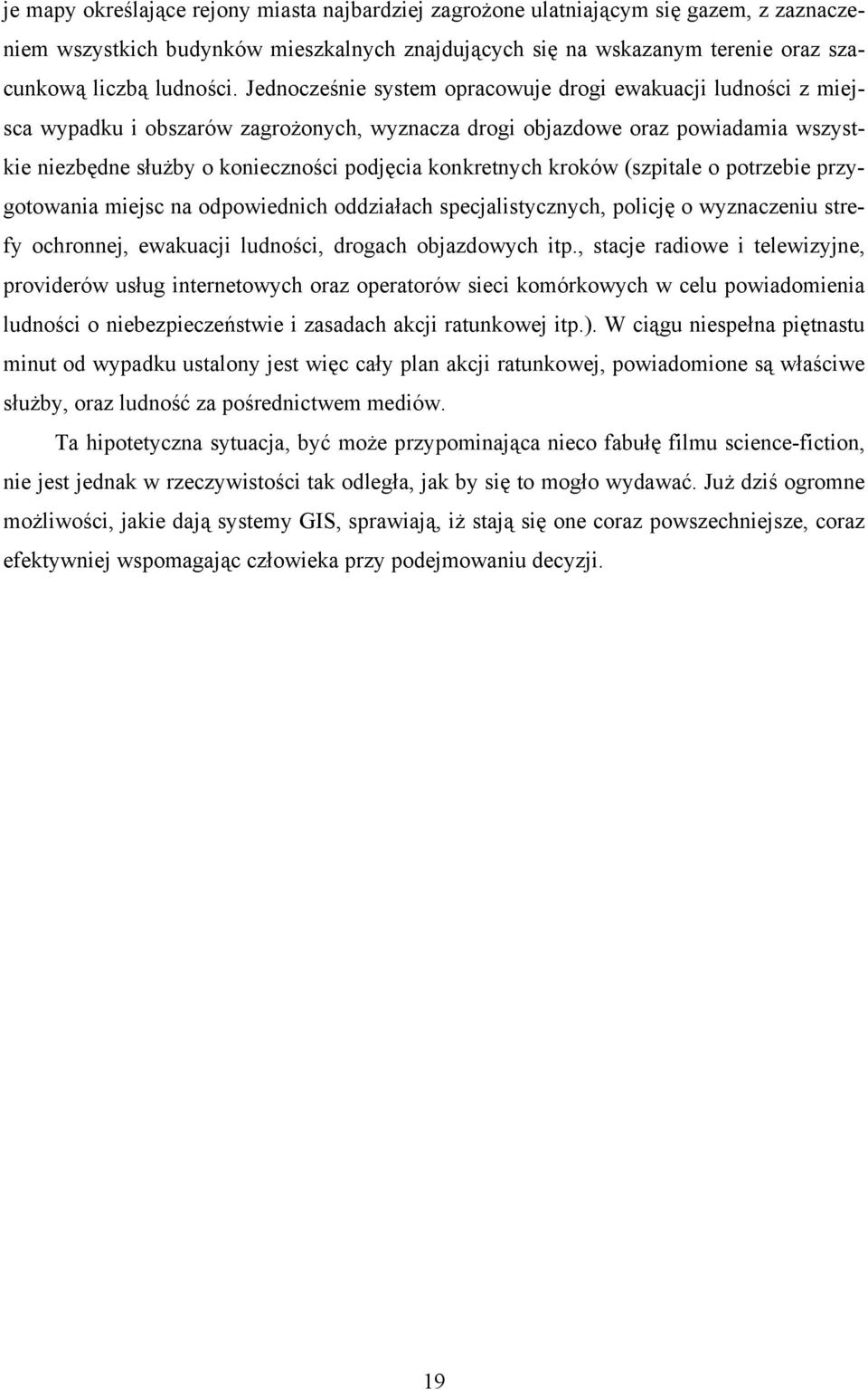 je mapy określające rejony miasta najbardziej zagrożone ulatniającym się gazem, z zaznaczeniem wszystkich budynków mieszkalnych znajdujących się na wskazanym terenie oraz szacunkową liczbą ludności. Jednocześnie system opracowuje drogi ewakuacji ludności z miejsca wypadku i obszarów zagrożonych, wyznacza drogi objazdowe oraz powiadamia wszystkie niezbędne służby o konieczności podjęcia konkretnych kroków (szpitale o potrzebie przygotowania miejsc na odpowiednich oddziałach specjalistycznych, policję o wyznaczeniu strefy ochronnej, ewakuacji ludności, drogach objazdowych itp., stacje radiowe i telewizyjne, providerów usług internetowych oraz operatorów sieci komórkowych w celu powiadomienia ludności o niebezpieczeństwie i zasadach akcji ratunkowej itp.). W ciągu niespełna piętnastu minut od wypadku ustalony jest więc cały plan akcji ratunkowej, powiadomione są właściwe służby, oraz ludność za pośrednictwem mediów.

Ta hipotetyczna sytuacja, być może przypominająca nieco fabułę filmu science-fiction, nie jest jednak w rzeczywistości tak odległa, jak by się to mogło wydawać. Już dziś ogromne możliwości, jakie dają systemy GIS, sprawiają, iż stają się one coraz powszechniejsze, coraz efektywniej wspomagając człowieka przy podejmowaniu decyzji.

19